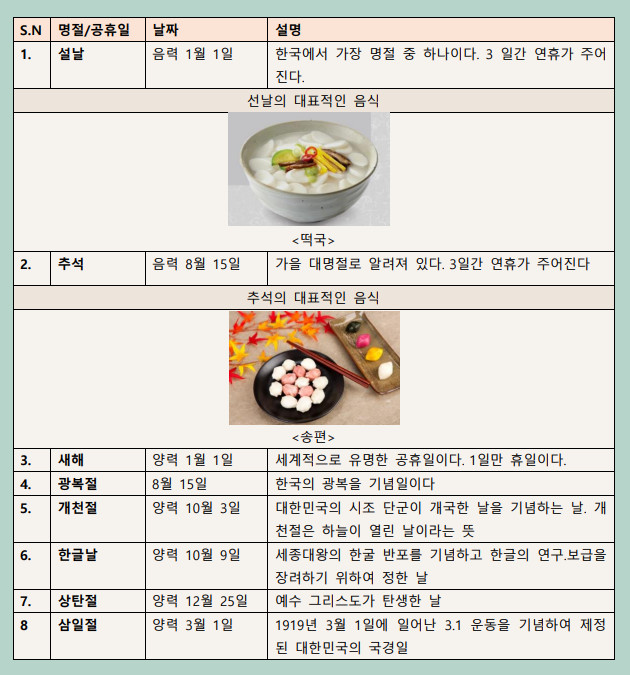 | S.N | 명절/공휴일 | 날짜 | 설명 |
|---|---|---|---|
| 1. | 설날 | 음력 1월 1일 | 한국에서 가장 명절 중 하나이다. 3 일간 연휴가 주어진다. |
| 선날의 대표적인 음식 |  |  |  |
| <떡국> |  |  |  |
| 2. | 추석 | 음력 8월 15일 | 가을 대명절로 알려져 있다. 3일간 연휴가 주어진다 |
| 추석의 대표적인 음식 |  |  |  |
| <송편> |  |  |  |
| 3. | 새해 | 양력 1월 1일 | 세계적으로 유명한 공휴일이다. 1일만 휴일이다. |
| 4. | 광복절 | 8월 15일 | 한국의 광복을 기념일이다 |
| 5. | 개천절 | 양력 10월 3일 | 대한민국의 시조 단군이 개국한 날을 기념하는 날. 개천절은 하늘이 열린 날이라는 뜻 |
| 6. | 한글날 | 양력 10월 9일 | 세종대왕의 한굴 반포를 기념하고 한글의 연구.보급을 장려하기 위하여 정한 날 |
| 7. | 상탄절 | 양력 12월 25일 | 예수 그리스도가 탄생한 날 |
| 8 | 삼일절 | 양력 3월 1일 | 1919년 3월 1일에 일어난 3.1 운동을 기념하여 제정된 대한민국의 국경일 |